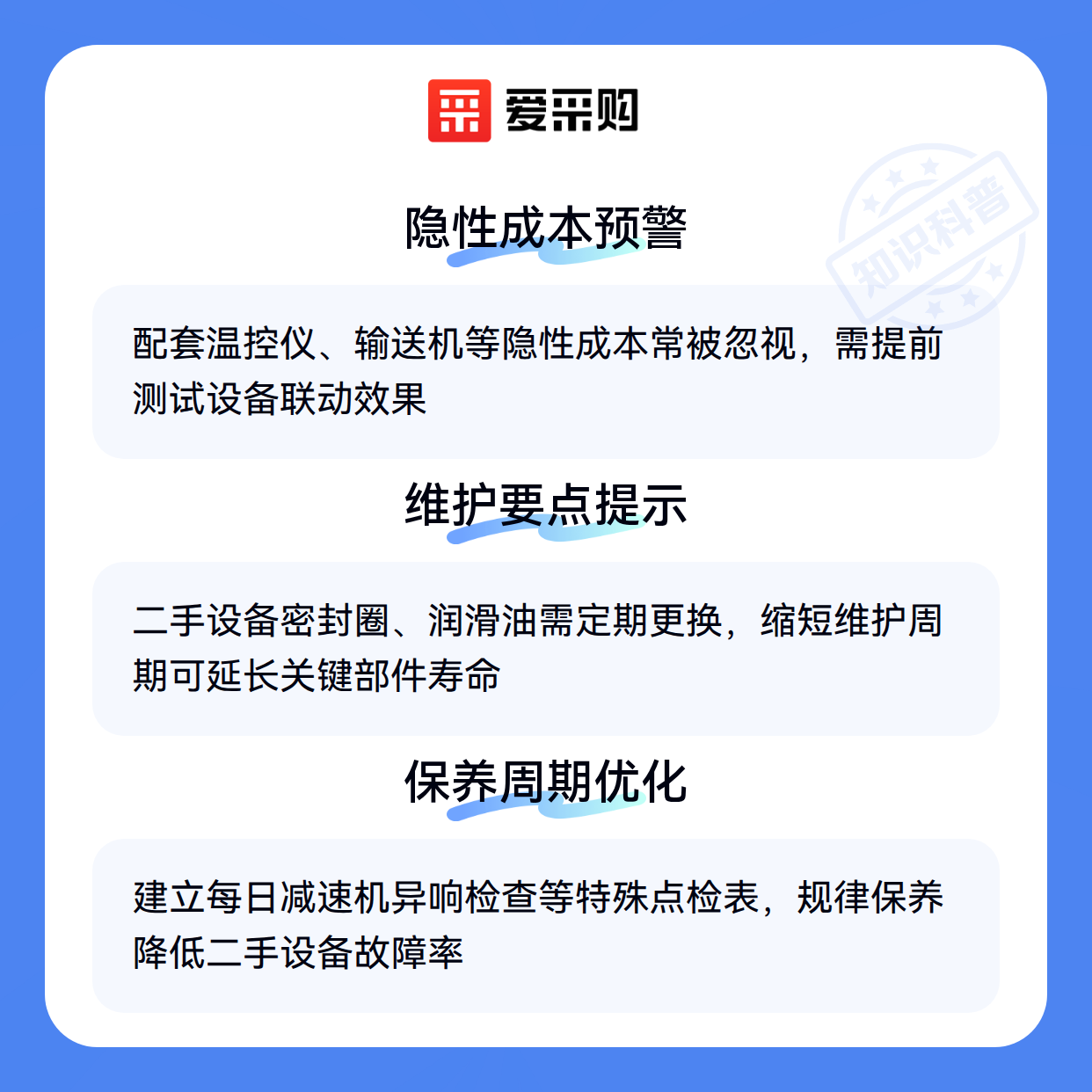 爱采购

隐性成本预警

配套温控仪、输送机等隐性成本常被忽视，需提前测试设备联动效果

维护要点提示

二手设备密封圈、润滑油需定期更换，缩短维护周期可延长关键部件寿命

保养周期优化

建立每日减速机异响检查等特殊点检表，规律保养降低二手设备故障率

知识科普